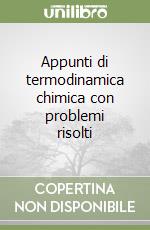 unilibro

Appunti di termodinamica chimica con problemi risolti

COPERTINA NON DISPONIBILE